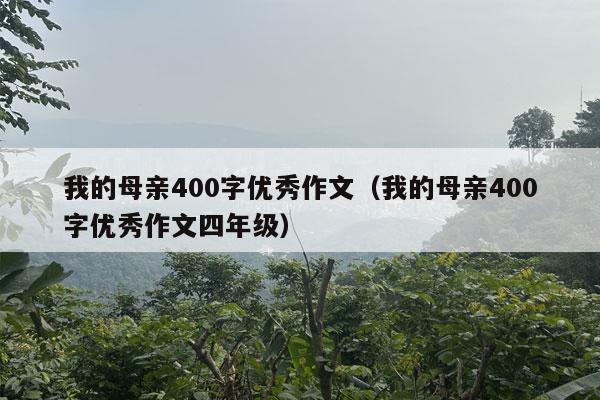 我的母亲400字优秀作文（我的母亲400字优秀作文四年级）